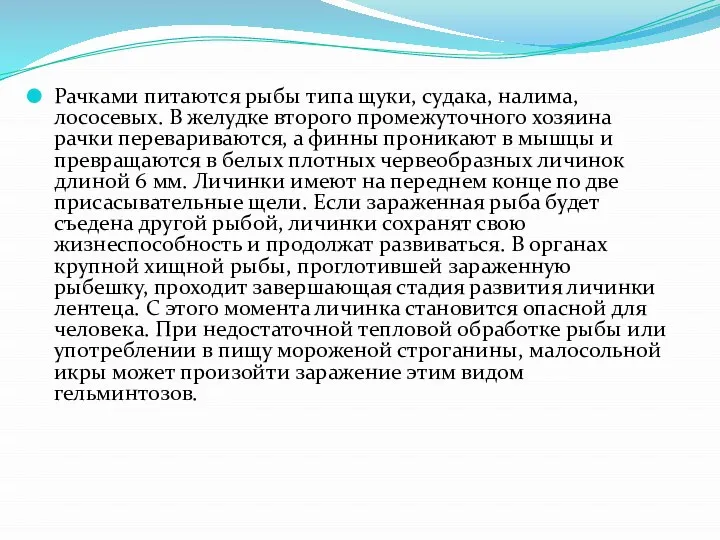 Рачками питаются рыбы типа щуки, судака, налима, лососевых. В желудке второго промежуточного хозяина рачки перевариваются, а финны проникают в мышцы и превращаются в белых плотных червеобразных личинок длиной 6 мм. Личинки имеют на переднем конце по две присасывательные щели. Если зараженная рыба будет съедена другой рыбой, личинки сохранят свою жизнеспособность и продолжат развиваться. В органах крупной хищной рыбы, проглотившей зараженную рыбешку, проходит завершающая стадия развития личинки лентеца. С этого момента личинка становится опасной для человека. При недостаточной тепловой обработке рыбы или употреблении в пищу мороженой строганины, малосольной икры может произойти заражение этим видом гельминтозов.